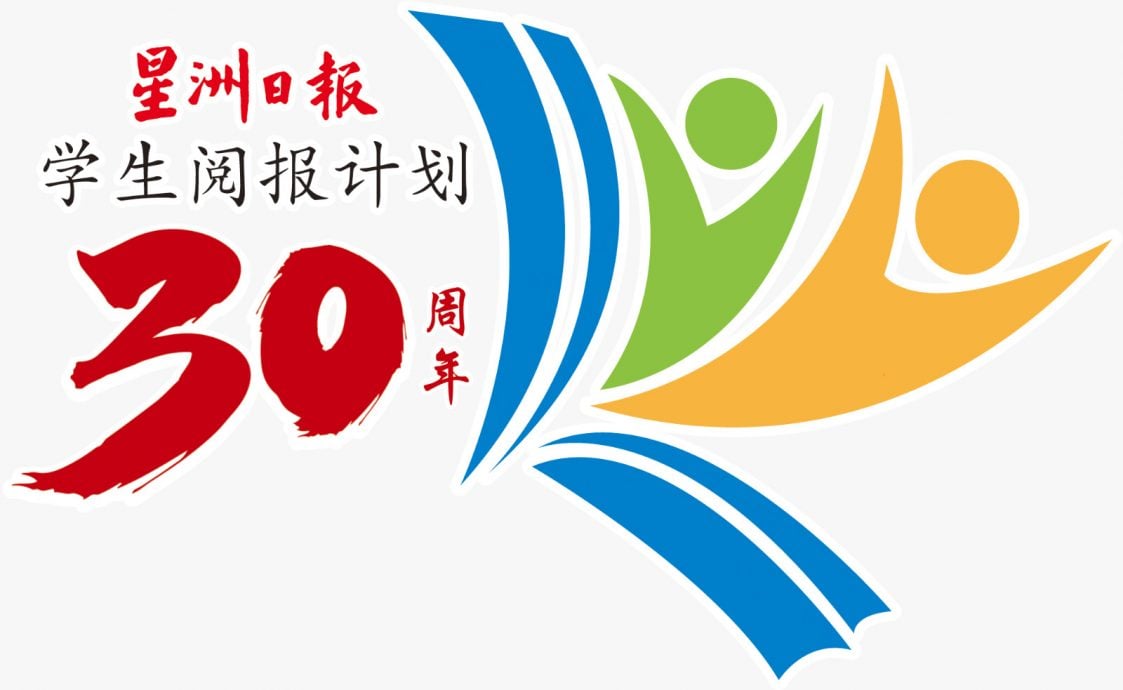 星洲日報
学生阅报计划
30 周年